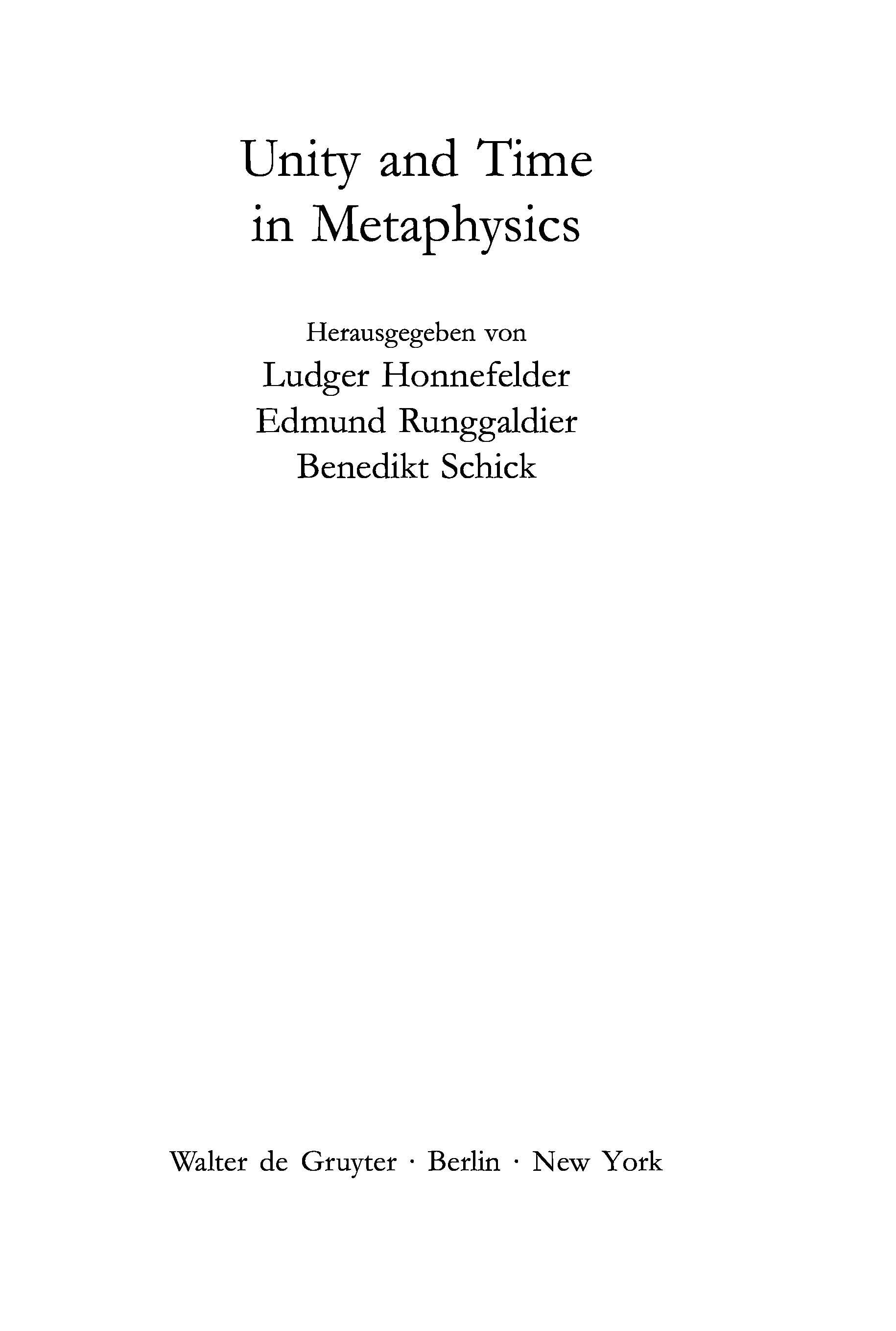 Unity and Time
in Metaphysics

Herausgegeben von
Ludger Honnefelder
Edmund Runggaldier
Benedikt Schick

Walter de Gruyter · Berlin · New York